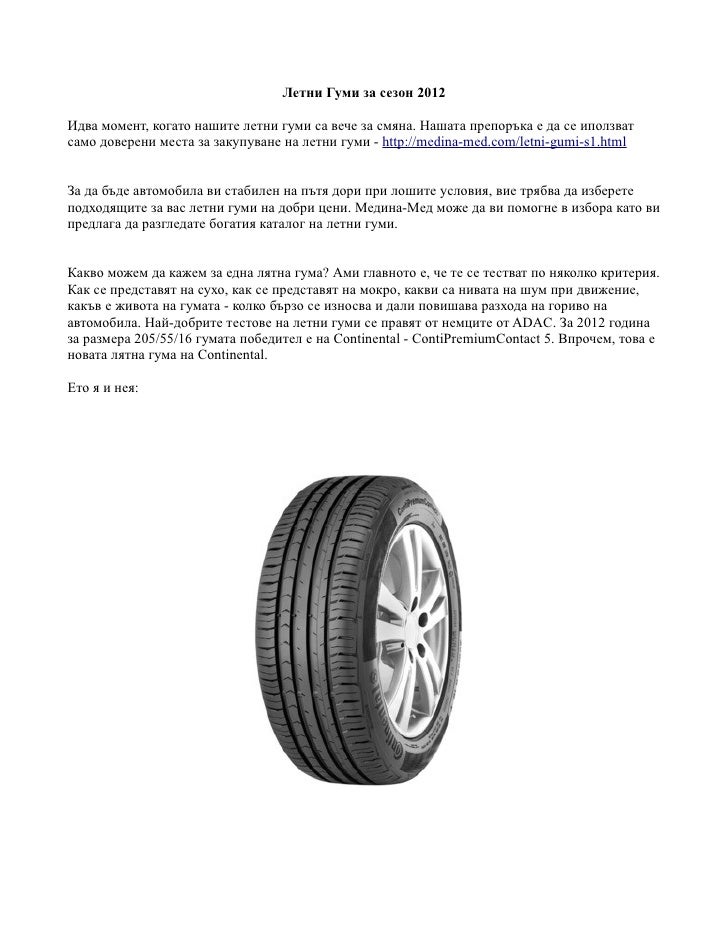 Летни Гуми за сезон 2012

Идва момент, когато нашите летни гуми са вече за смяна. Нашата препоръка е да се иползват само доверени места за закупуване на летни гуми - http://medina-med.com/letni-gumi-s1.html

За да бъде автомобила ви стабилен на пътя дори при лошите условия, вие трябва да изберете подходящите за вас летни гуми на добри цени. Медина-Мед може да ви помогне в избора като ви предлага да разгледате богатия каталог на летни гуми.

Какво можем да кажем за една лятна гума? Ами главното е, че те се тестват по няколко критерия. Как се представят на сухо, как се представят на мокро, какви са нивата на шум при движение, какъв е живота на гумата - колко бързо се износва и дали повишава разхода на гориво на автомобила. Най-добрите тестове на летни гуми се правят от немците от ADAC. За 2012 година за размера 205/55/16 гумата победител е на Continental - ContiPremiumContact 5. Впрочем, това е новата лятна гума на Continental.

Ето я и нея: